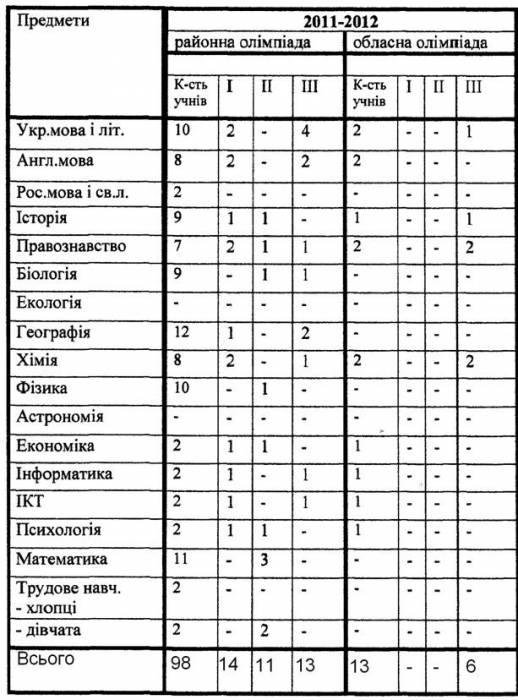 | Предмети | 2011-2012 | | | | | | | |
|---|---|---|---|---|---|---|---|---|
| | районна олімпіада | | | | обласна олімпіада | | | |
| | К-сть учнів | I | II | III | К-сть учнів | I | II | III |
| Укр.мова і літ. | 10 | 2 | - | 4 | 2 | - | - | 1 |
| Англ.мова | 8 | 2 | - | 2 | 2 | - | - | - |
| Рос.мова і св.л. | 2 | - | - | - | - | - | - | - |
| Історія | 9 | 1 | 1 | - | 1 | - | - | 1 |
| Правознавство | 7 | 2 | 1 | 1 | 2 | - | - | 2 |
| Біологія | 9 | - | 1 | 1 | - | - | - | - |
| Екологія | - | - | - | - | - | - | - | - |
| Географія | 12 | 1 | - | 2 | - | - | - | - |
| Хімія | 8 | 2 | - | 1 | 2 | - | - | 2 |
| Фізика | 10 | - | 1 | - | - | - | - | - |
| Астрономія | - | - | - | - | - | - | - | - |
| Економіка | 2 | 1 | 1 | - | 1 | - | - | - |
| Інформатика | 2 | 1 | - | 1 | 1 | - | - | - |
| ІКТ | 2 | 1 | - | 1 | 1 | - | - | - |
| Психологія | 2 | 1 | 1 | - | 1 | - | - | - |
| Математика | 11 | - | 3 | - | - | - | - | - |
| Трудове навч. - хлопці | 2 | - | - | - | - | - | - | - |
| - дівчата | 2 | - | 2 | - | - | - | - | - |
| Всього | 98 | 14 | 11 | 13 | 13 | - | - | 6 |